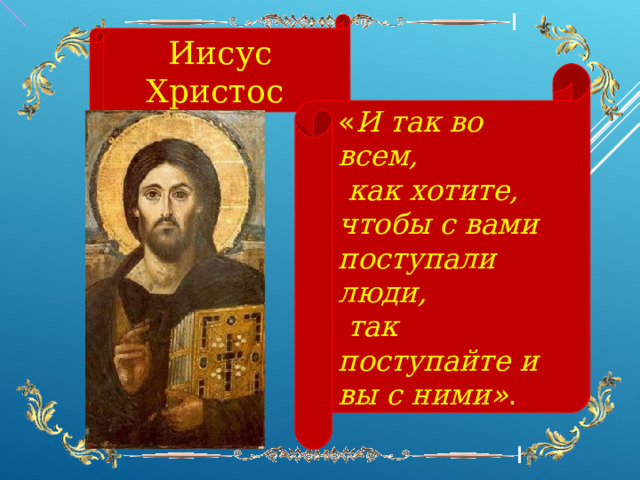 Иисус Христос

«И так во всем, как хотите, чтобы с вами поступали люди, так поступайте и вы с ними».